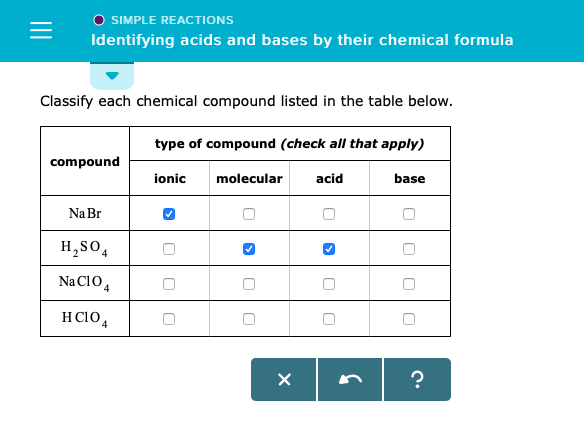 SIMPLE REACTIONS
Identifying acids and bases by their chemical formula

Classify each chemical compound listed in the table below.

| compound | type of compound (check all that apply) | | | |
|---|---|---|---|---|
| | ionic | molecular | acid | base |
| $NaBr$ | ☑ | ☐ | ☐ | ☐ |
| $H_2SO_4$ | ☐ | ☑ | ☑ | ☐ |
| $NaClO_4$ | ☐ | ☐ | ☐ | ☐ |
| $HClO_4$ | ☐ | ☐ | ☐ | ☐ |

×
?